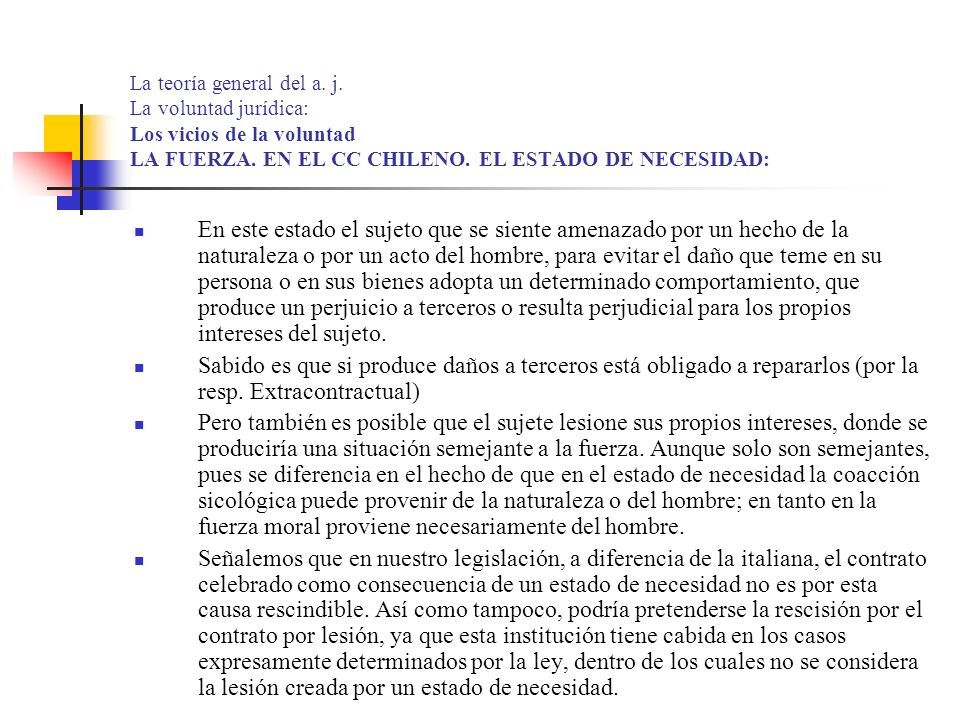 La teoría general del a. j.
La voluntad jurídica:
Los vicios de la voluntad
LA FUERZA. EN EL CC CHILENO. EL ESTADO DE NECESIDAD:

En este estado el sujeto que se siente amenazado por un hecho de la naturaleza o por un acto del hombre, para evitar el daño que teme en su persona o en sus bienes adopta un determinado comportamiento, que produce un perjuicio a terceros o resulta perjudicial para los propios intereses del sujeto.

Sabido es que si produce daños a terceros está obligado a repararlos (por la resp. Extracontractual)

Pero también es posible que el sujete lesione sus propios intereses, donde se produciría una situación semejante a la fuerza. Aunque solo son semejantes, pues se diferencia en el hecho de que en el estado de necesidad la coacción sicológica puede provenir de la naturaleza o del hombre; en tanto en la fuerza moral proviene necesariamente del hombre.

Señalemos que en nuestro legislación, a diferencia de la italiana, el contrato celebrado como consecuencia de un estado de necesidad no es por esta causa rescindible. Así como tampoco, podría pretenderse la rescisión por el contrato por lesión, ya que esta institución tiene cabida en los casos expresamente determinados por la ley, dentro de los cuales no se considera la lesión creada por un estado de necesidad.